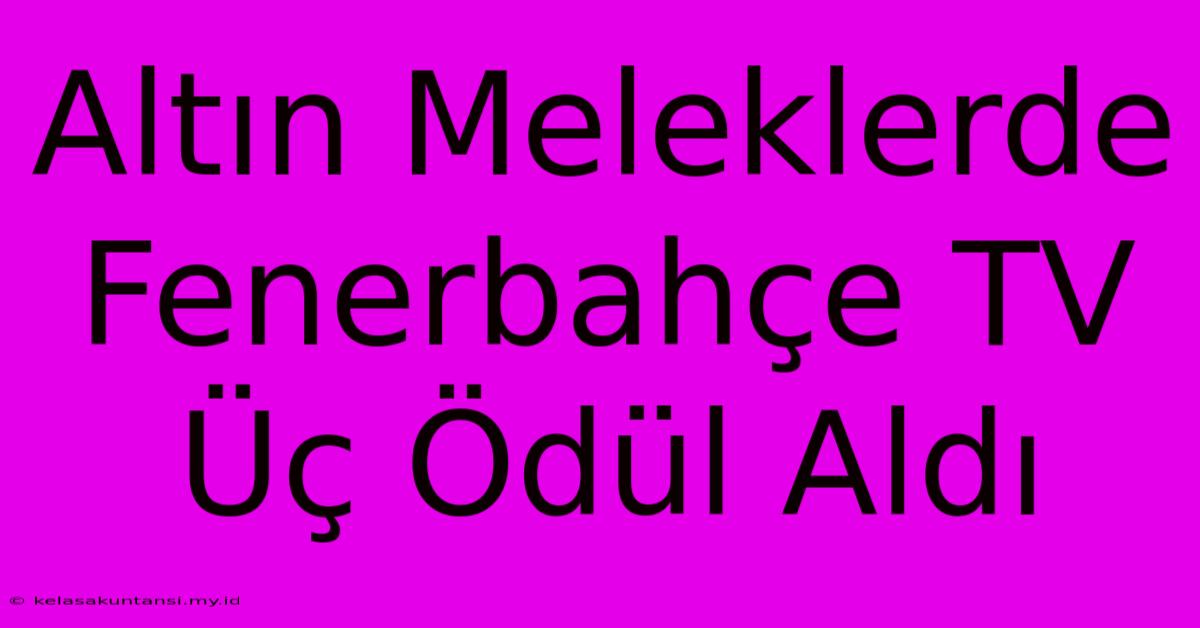 Altın Meleklerde Fenerbahçe TV Üç Ödül Aldı

© kelasakuntansi.my.id